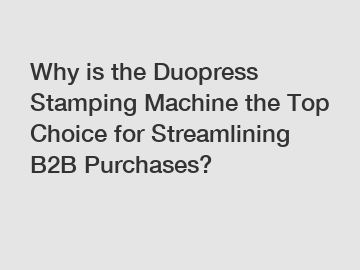 Why is the Duopress Stamping Machine the Top Choice for Streamlining B2B Purchases?